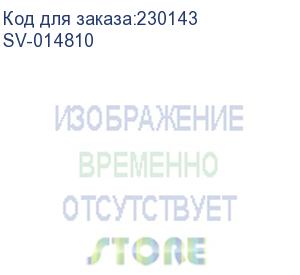 Код для заказа:230143
SV-014810

ИЗОБРАЖЕНИЕ
ВРЕМЕННО
ОТСУТСТВУЕТ
STORE